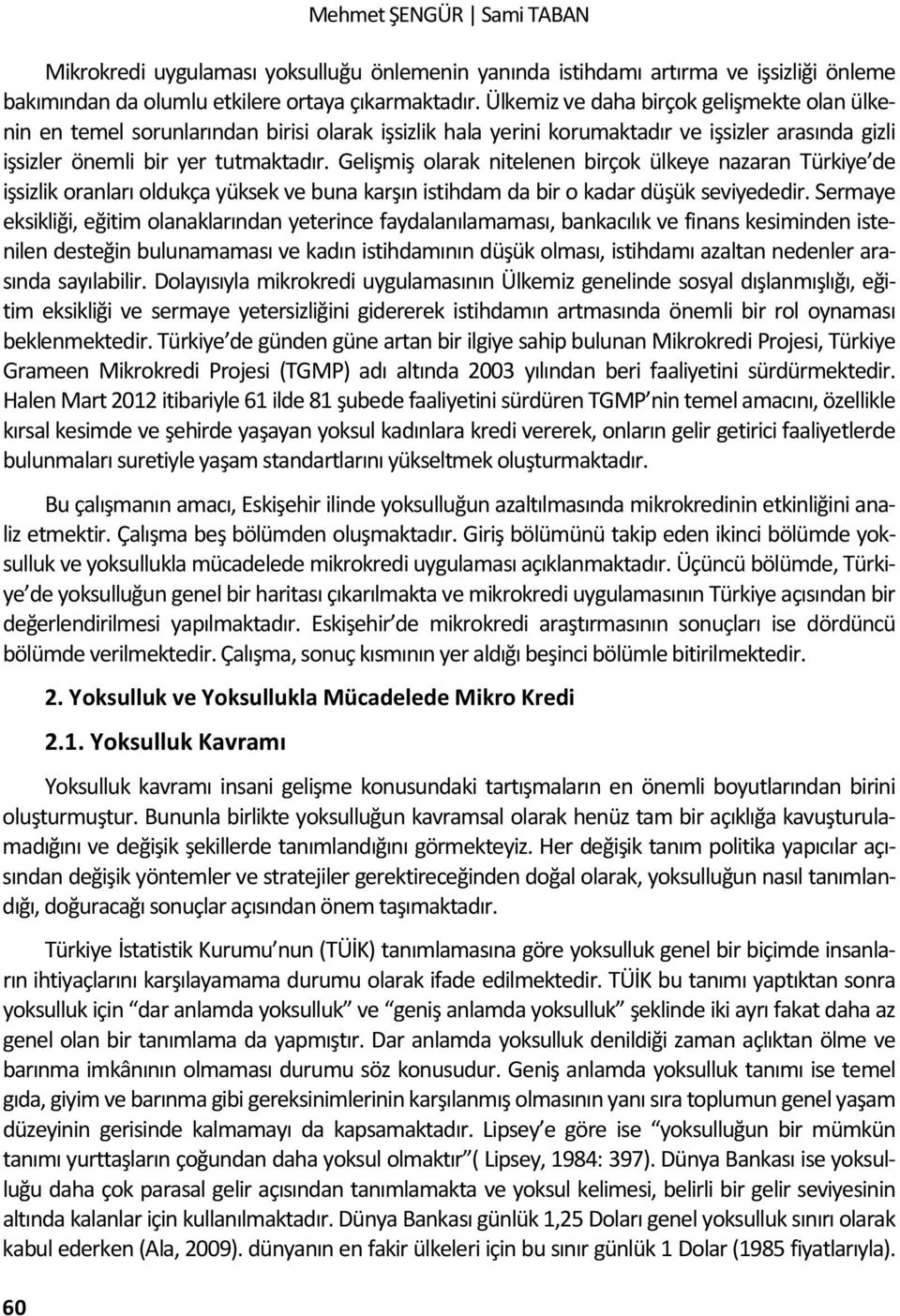 Mehmet ŞENGÜR | Sami TABAN

Mikrokredi uygulaması yoksulluğu önlemenin yanında istihdamı artırma ve işsizliği önleme bakımından da olumlu etkilere ortaya çıkarmaktadır. Ülkemiz ve daha birçok gelişmekte olan ülkenin en temel sorunlarından birisi olarak işsizlik hala yerini korumaktadır ve işsizler arasında gizli işsizler önemli bir yer tutmaktadır. Gelişmiş olarak nitelenen birçok ülkeye nazaran Türkiye'de işsizlik oranları oldukça yüksek ve buna karşın istihdam da bir o kadar düşük seviyededir. Sermaye eksikliği, eğitim olanaklarından yeterince faydalanılamaması, bankacılık ve finans kesiminden istenilen desteğin bulunamaması ve kadın istihdamının düşük olması, istihdamı azaltan nedenler arasında sayılabilir. Dolayısıyla mikrokredi uygulamasının Ülkemiz genelinde sosyal dışlanmışlığı, eğitim eksikliği ve sermaye yetersizliğini gidererek istihdamın artmasında önemli bir rol oynaması beklenmektedir. Türkiye'de günden güne artan bir ilgiye sahip bulunan Mikrokredi Projesi, Türkiye Grameen Mikrokredi Projesi (TGMP) adı altında 2003 yılından beri faaliyetini sürdürmektedir. Halen Mart 2012 itibariyle 61 ilde 81 şubede faaliyetini sürdüren TGMP'nin temel amacını, özellikle kırsal kesimde ve şehirde yaşayan yoksul kadınlara kredi vererek, onların gelir getirici faaliyetlerde bulunmaları suretiyle yaşam standartlarını yükseltmek oluşturmaktadır.

Bu çalışmanın amacı, Eskişehir ilinde yoksulluğun azaltılmasında mikrokredinin etkinliğini analiz etmektir. Çalışma beş bölümden oluşmaktadır. Giriş bölümünü takip eden ikinci bölümde yoksulluk ve yoksullukla mücadelede mikrokredi uygulaması açıklanmaktadır. Üçüncü bölümde, Türkiye'de yoksulluğun genel bir haritası çıkarılmakta ve mikrokredi uygulamasının Türkiye açısından bir değerlendirilmesi yapılmaktadır. Eskişehir'de mikrokredi araştırmasının sonuçları ise dördüncü bölümde verilmektedir. Çalışma, sonuç kısmının yer aldığı beşinci bölümle bitirilmektedir.

2. Yoksulluk ve Yoksullukla Mücadelede Mikro Kredi

2.1. Yoksulluk Kavramı

Yoksulluk kavramı insani gelişme konusundaki tartışmaların en önemli boyutlarından birini oluşturmuştur. Bununla birlikte yoksulluğun kavramsal olarak henüz tam bir açıklığa kavuşturulamadığını ve değişik şekillerde tanımlandığını görmekteyiz. Her değişik tanım politika yapıcılar açısından değişik yöntemler ve stratejiler gerektireceğinden doğal olarak, yoksulluğun nasıl tanımlandığı, doğuracağı sonuçlar açısından önem taşımaktadır.

Türkiye İstatistik Kurumu'nun (TÜİK) tanımlamasına göre yoksulluk genel bir biçimde insanların ihtiyaçlarını karşılayamama durumu olarak ifade edilmektedir. TÜİK bu tanımı yaptıktan sonra yoksulluk için "dar anlamda yoksulluk" ve "geniş anlamda yoksulluk" şeklinde iki ayrı fakat daha az genel olan bir tanımlama da yapmıştır. Dar anlamda yoksulluk denildiği zaman açlıktan ölme ve barınma imkânının olmaması durumu söz konusudur. Geniş anlamda yoksulluk tanımı ise temel gıda, giyim ve barınma gibi gereksinimlerin karşılanmış olmasının yanı sıra toplumun genel yaşam düzeyinin gerisinde kalmamayı da kapsamaktadır. Lipsey'e göre ise "yoksulluğun bir mümkün tanımı yurttaşların çoğundan daha yoksul olmaktır"( Lipsey, 1984: 397). Dünya Bankası ise yoksulluğu daha çok parasal gelir açısından tanımlamakta ve yoksul kelimesi, belirli bir gelir seviyesinin altında kalanlar için kullanılmaktadır. Dünya Bankası günlük 1,25 Doları genel yoksulluk sınırı olarak kabul ederken (Ala, 2009). dünyanın en fakir ülkeleri için bu sınır günlük 1 Dolar (1985 fiyatlarıyla).

60